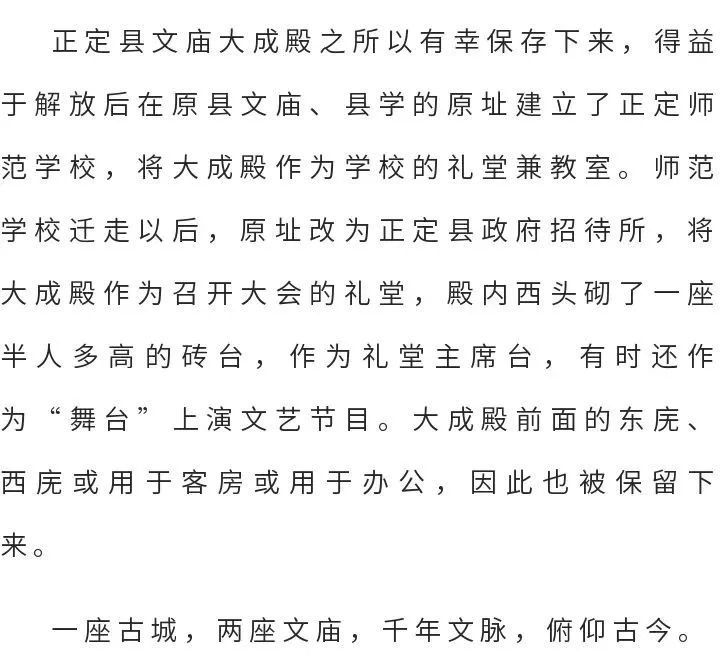 正定县文庙大成殿之所以有幸保存下来，得益于解放后在原县文庙、县学的原址建立了正定师范学校，将大成殿作为学校的礼堂兼教室。师范学校迁走以后，原址改为正定县政府招待所，将大成殿作为召开大会的礼堂，殿内西头砌了一座半人多高的砖台，作为礼堂主席台，有时还作为“舞台”上演文艺节目。大成殿前面的东庑、西庑或用于客房或用于办公，因此也被保留下来。

一座古城，两座文庙，千年文脉，俯仰古今。